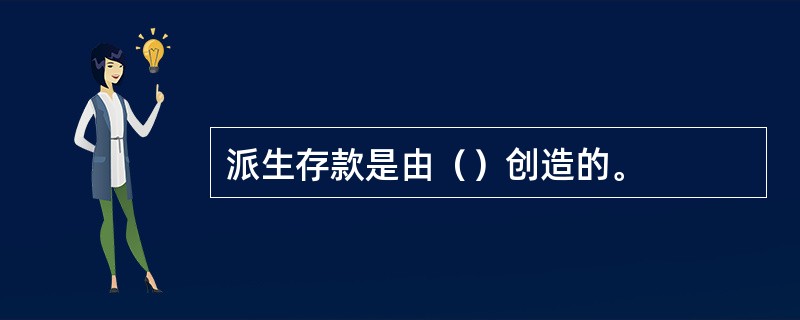 派生存款是由（）创造的。